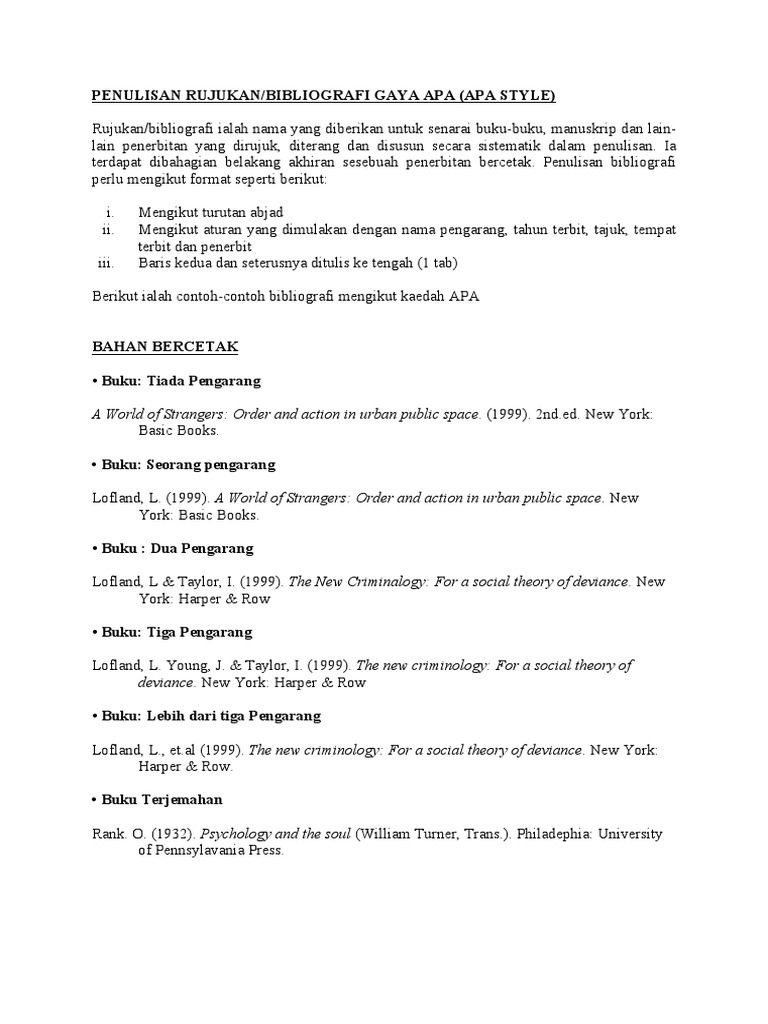 PENULISAN RUJUKAN/BIBLIOGRAFI GAYA APA (APA STYLE)

Rujukan/bibliografi ialah nama yang diberikan untuk senarai buku-buku, manuskrip dan lain-lain penerbitan yang dirujuk, diterang dan disusun secara sistematik dalam penulisan. Ia terdapat dibahagian belakang akhiran sesebuah penerbitan bercetak. Penulisan bibliografi perlu mengikut format seperti berikut:

i. Mengikut turutan abjad
ii. Mengikut aturan yang dimulakan dengan nama pengarang, tahun terbit, tajuk, tempat terbit dan penerbit
iii. Baris kedua dan seterusnya ditulis ke tengah (1 tab)

Berikut ialah contoh-contoh bibliografi mengikut kaedah APA

BAHAN BERCETAK

• Buku: Tiada Pengarang

A World of Strangers: Order and action in urban public space. (1999). 2nd.ed. New York: Basic Books.

• Buku: Seorang pengarang

Lofland, L. (1999). A World of Strangers: Order and action in urban public space. New York: Basic Books.

• Buku : Dua Pengarang

Lofland, L & Taylor, I. (1999). The New Criminalogy: For a social theory of deviance. New York: Harper & Row

• Buku: Tiga Pengarang

Lofland, L. Young, J. & Taylor, I. (1999). The new criminology: For a social theory of deviance. New York: Harper & Row

• Buku: Lebih dari tiga Pengarang

Lofland, L., et.al (1999). The new criminology: For a social theory of deviance. New York: Harper & Row.

• Buku Terjemahan

Rank. O. (1932). Psychology and the soul (William Turner, Trans.). Philadephia: University of Pennsylavania Press.